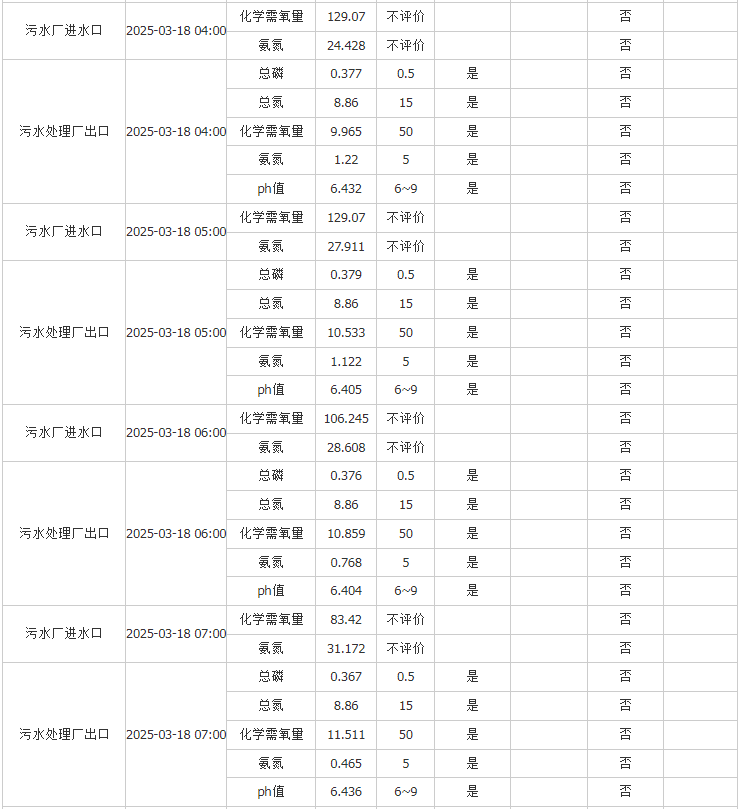 | | | | | | | | | |
|---|---|---|---|---|---|---|---|---|
| 污水厂进水口 | 2025-03-18 04:00 | 化学需氧量 | 129.07 | 不评价 | | | 否 | |
| | | 氨氮 | 24.428 | 不评价 | | | 否 | |
| 污水处理厂出口 | 2025-03-18 04:00 | 总磷 | 0.377 | 0.5 | 是 | | 否 | |
| | | 总氮 | 8.86 | 15 | 是 | | 否 | |
| | | 化学需氧量 | 9.965 | 50 | 是 | | 否 | |
| | | 氨氮 | 1.22 | 5 | 是 | | 否 | |
| | | ph值 | 6.432 | 6~9 | 是 | | 否 | |
| 污水厂进水口 | 2025-03-18 05:00 | 化学需氧量 | 129.07 | 不评价 | | | 否 | |
| | | 氨氮 | 27.911 | 不评价 | | | 否 | |
| 污水处理厂出口 | 2025-03-18 05:00 | 总磷 | 0.379 | 0.5 | 是 | | 否 | |
| | | 总氮 | 8.86 | 15 | 是 | | 否 | |
| | | 化学需氧量 | 10.533 | 50 | 是 | | 否 | |
| | | 氨氮 | 1.122 | 5 | 是 | | 否 | |
| | | ph值 | 6.405 | 6~9 | 是 | | 否 | |
| 污水厂进水口 | 2025-03-18 06:00 | 化学需氧量 | 106.245 | 不评价 | | | 否 | |
| | | 氨氮 | 28.608 | 不评价 | | | 否 | |
| 污水处理厂出口 | 2025-03-18 06:00 | 总磷 | 0.376 | 0.5 | 是 | | 否 | |
| | | 总氮 | 8.86 | 15 | 是 | | 否 | |
| | | 化学需氧量 | 10.859 | 50 | 是 | | 否 | |
| | | 氨氮 | 0.768 | 5 | 是 | | 否 | |
| | | ph值 | 6.404 | 6~9 | 是 | | 否 | |
| 污水厂进水口 | 2025-03-18 07:00 | 化学需氧量 | 83.42 | 不评价 | | | 否 | |
| | | 氨氮 | 31.172 | 不评价 | | | 否 | |
| 污水处理厂出口 | 2025-03-18 07:00 | 总磷 | 0.367 | 0.5 | 是 | | 否 | |
| | | 总氮 | 8.86 | 15 | 是 | | 否 | |
| | | 化学需氧量 | 11.511 | 50 | 是 | | 否 | |
| | | 氨氮 | 0.465 | 5 | 是 | | 否 | |
| | | ph值 | 6.436 | 6~9 | 是 | | 否 | |